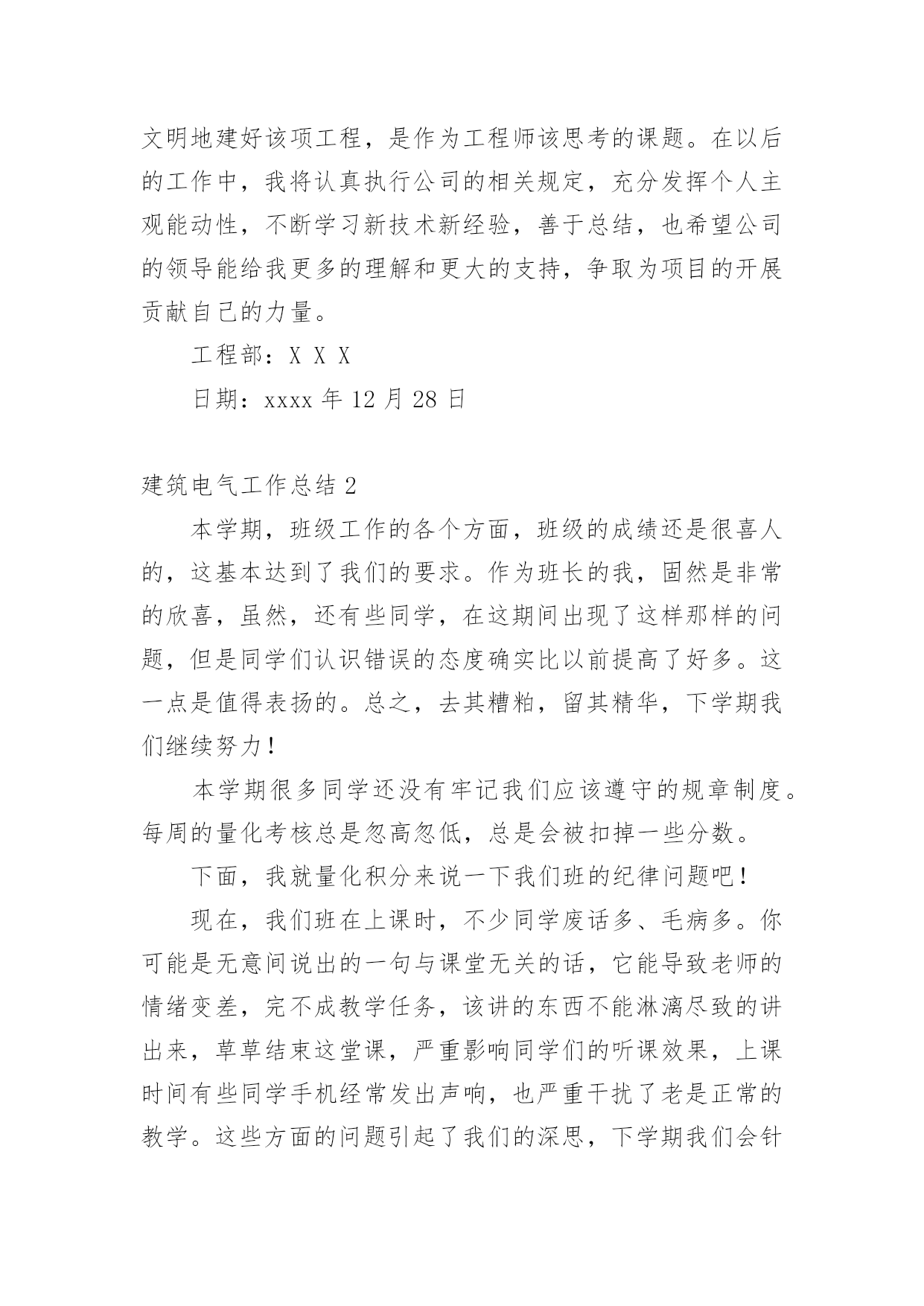 文明地建好该项工程，是作为工程师该思考的课题。在以后的工作中，我将认真执行公司的相关规定，充分发挥个人主观能动性，不断学习新技术新经验，善于总结，也希望公司的领导能给我更多的理解和更大的支持，争取为项目的开展贡献自己的力量。

工程部：X X X

日期：xxxx 年 12 月 28 日

建筑电气工作总结 2

本学期，班级工作的各个方面，班级的成绩还是很喜人的，这基本达到了我们的要求。作为班长的我，固然是非常的欣喜，虽然，还有些同学，在这期间出现了这样那样的问题，但是同学们认识错误的态度确实比以前提高了好多。这一点是值得表扬的。总之，去其糟粕，留其精华，下学期我们继续努力！

本学期很多同学还没有牢记我们应该遵守的规章制度。每周的量化考核总是忽高忽低，总是会被扣掉一些分数。

下面，我就量化积分来说一下我们班的纪律问题吧！

现在，我们班在上课时，不少同学废话多、毛病多。你可能是无意间说出的一句与课堂无关的话，它能导致老师的情绪变差，完不成教学任务，该讲的东西不能淋漓尽致的讲出来，草草结束这堂课，严重影响同学们的听课效果，上课时间有些同学手机经常发出声响，也严重干扰了老是正常的教学。这些方面的问题引起了我们的深思，下学期我们会针